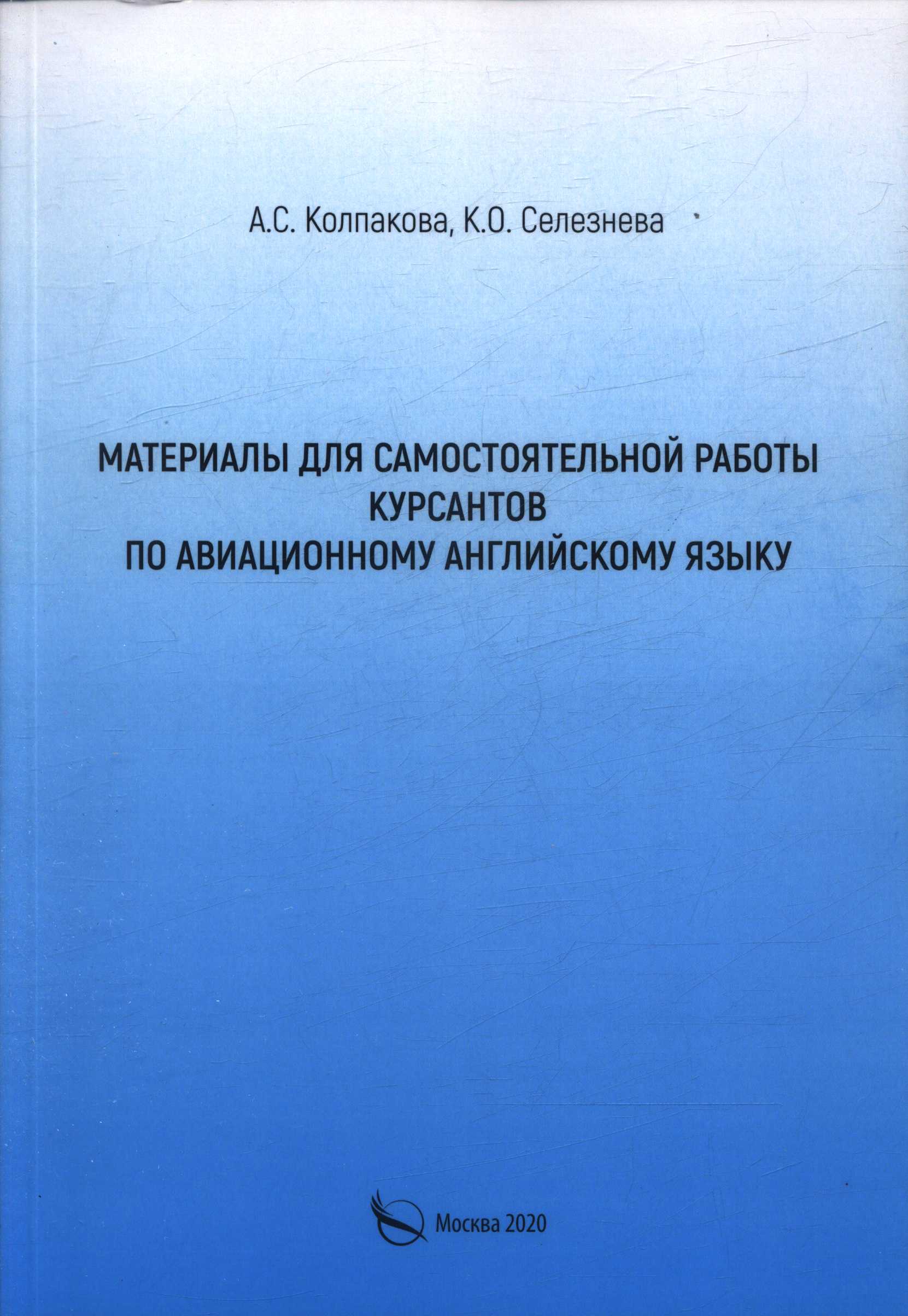 А.С. Колпакова, К.О. Селезнева

МАТЕРИАЛЫ ДЛЯ САМОСТОЯТЕЛЬНОЙ РАБОТЫ КУРСАНТОВ ПО АВИАЦИОННОМУ АНГЛИЙСКОМУ ЯЗЫКУ

Москва 2020